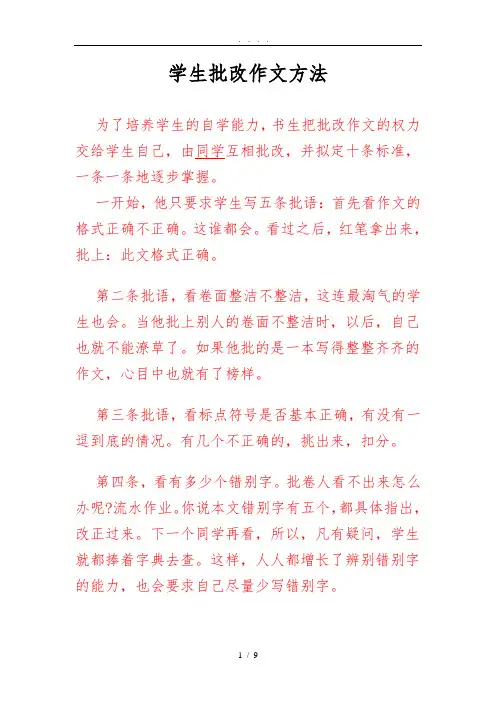 . . . .

学生批改作文方法

为了培养学生的自学能力，书生把批改作文的权力交给学生自己，由同学互相批改，并拟定十条标准，一条一条地逐步掌握。

一开始，他只要求学生写五条批语：首先看作文的格式正确不正确。这谁都会。看过之后，红笔拿出来，批上：此文格式正确。

第二条批语，看卷面整洁不整洁，这连最淘气的学生也会。当他批上别人的卷面不整洁时，以后，自己也就不能潦草了。如果他批的是一本写得整整齐齐的作文，心目中也就有了榜样。

第三条批语，看标点符号是否基本正确，有没有一逗到底的情况。有几个不正确的，挑出来，扣分。

第四条，看有多少个错别字。批卷人看不出来怎么办呢?流水作业。你说本文错别字有五个，都具体指出，改正过来。下一个同学再看，所以，凡有疑问，学生就都捧着字典去查。这样，人人都增长了辨别错别字的能力，也会要求自己尽量少写错别字。

1 / 9